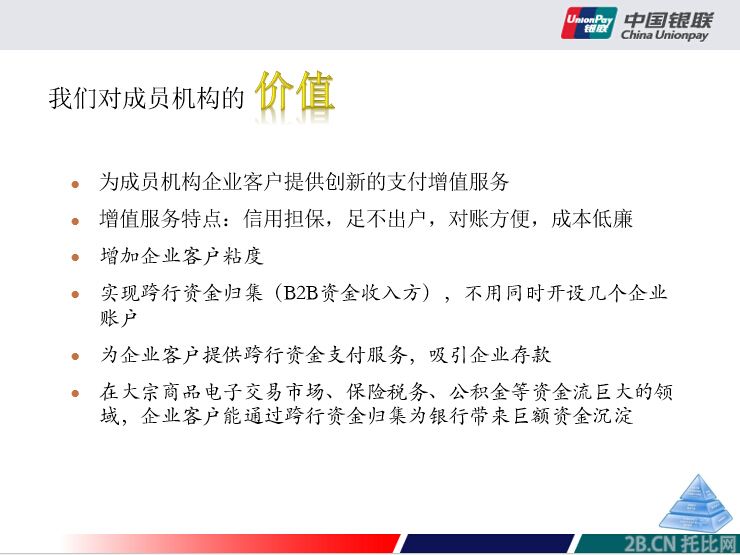 UnionPay 银联
中国银联
China Unionpay

我们对成员机构的 价值

• 为成员机构企业客户提供创新的支付增值服务
• 增值服务特点：信用担保，足不出户，对账方便，成本低廉
• 增加企业客户粘度
• 实现跨行资金归集（B2B资金收入方），不用同时开设几个企业账户
• 为企业客户提供跨行资金支付服务，吸引企业存款
• 在大宗商品电子交易市场、保险税务、公积金等资金流巨大的领域，企业客户能通过跨行资金归集为银行带来巨额资金沉淀

2B.CN 托比网